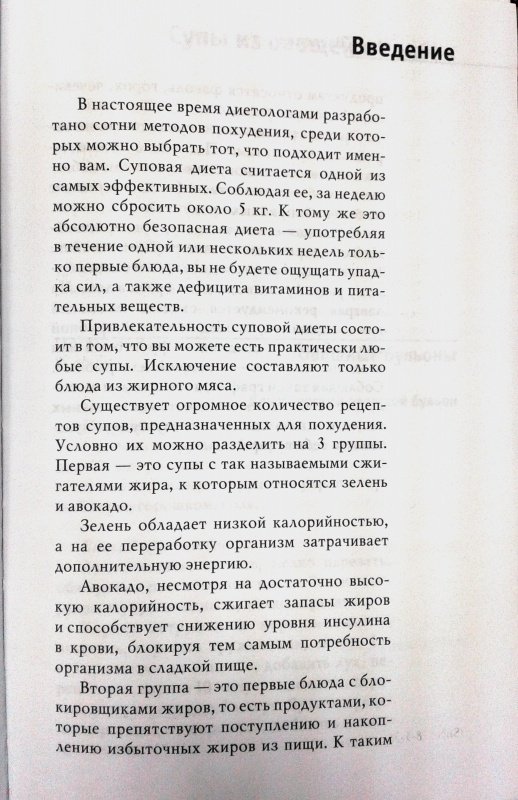 Введение

В настоящее время диетологами разработано сотни методов похудения, среди которых можно выбрать тот, что подходит именно вам. Суповая диета считается одной из самых эффективных. Соблюдая ее, за неделю можно сбросить около 5 кг. К тому же это абсолютно безопасная диета — употребляя в течение одной или нескольких недель только первые блюда, вы не будете ощущать упадка сил, а также дефицита витаминов и питательных веществ.

Привлекательность суповой диеты состоит в том, что вы можете есть практически любые супы. Исключение составляют только блюда из жирного мяса.

Существует огромное количество рецептов супов, предназначенных для похудения. Условно их можно разделить на 3 группы. Первая — это супы с так называемыми сжигателями жира, к которым относятся зелень и авокадо.

Зелень обладает низкой калорийностью, а на ее переработку организм затрачивает дополнительную энергию.

Авокадо, несмотря на достаточно высокую калорийность, сжигает запасы жиров и способствует снижению уровня инсулина в крови, блокируя тем самым потребность организма в сладкой пище.

Вторая группа — это первые блюда с блокировщиками жиров, то есть продуктами, которые препятствуют поступлению и накоплению избыточных жиров из пищи. К таким